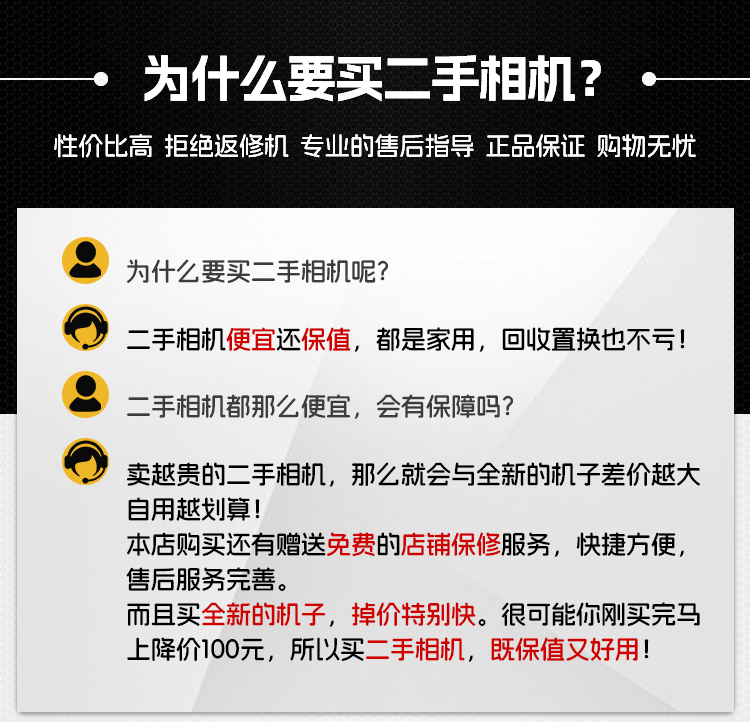 为什么要买二手相机？

性价比高 拒绝返修机 专业的售后指导 正品保证 购物无忧

为什么要买二手相机呢?

二手相机便宜还保值，都是家用，回收置换也不亏！

二手相机都那么便宜，会有保障吗?

卖越贵的二手相机，那么就会与全新的机子差价越大自用越划算！

本店购买还有赠送免费的店铺保修服务，快捷方便，售后服务完善。

而且买全新的机子，掉价特别快。很可能你刚买完马上降价100元，所以买二手相机，既保值又好用！